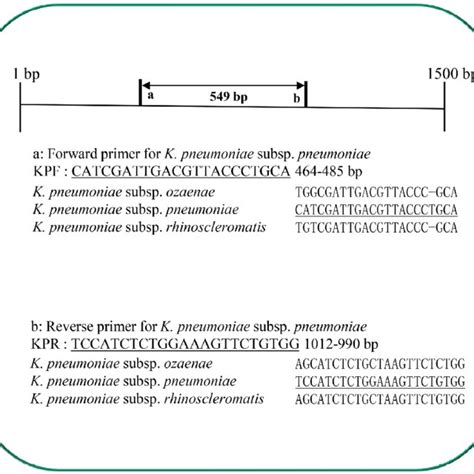 1 bp

1500 bp

a

549 bp

b

a: Forward primer for K. pneumoniae subsp. pneumoniae
KPF : CATCGATTGACGTTACCCTGCA 464-485 bp

K. pneumoniae subsp. ozaenae TGGCGATTGACGTTACCC-GCA
K. pneumoniae subsp. pneumoniae CATCGATTGACGTTACCCTGCA
K. pneumoniae subsp. rhinoscleromatis TGTCGATTGACGTTACCC-GCA

b: Reverse primer for K. pneumoniae subsp. pneumoniae
KPR : TCCATCTCTGGAAAGTTCTGTGG 1012-990 bp

K. pneumoniae subsp. ozaenae AGCATCTCTGCTAAGTTCTCTGG
K. pneumoniae subsp. pneumoniae TCCATCTCTGGAAAGTTCTGTGG
K. pneumoniae subsp. rhinoscleromatis AGCATCTCTGCTAAGTTCTGTGG